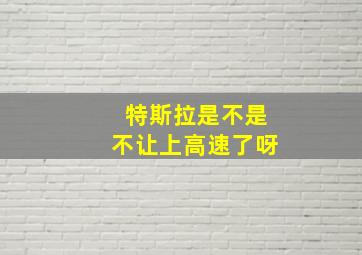 特斯拉是不是
不让上高速了呀